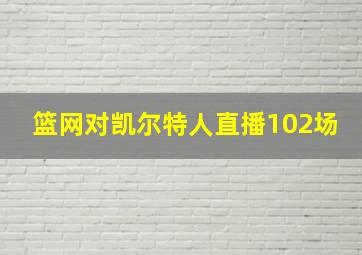 篮网对凯尔特人直播102场